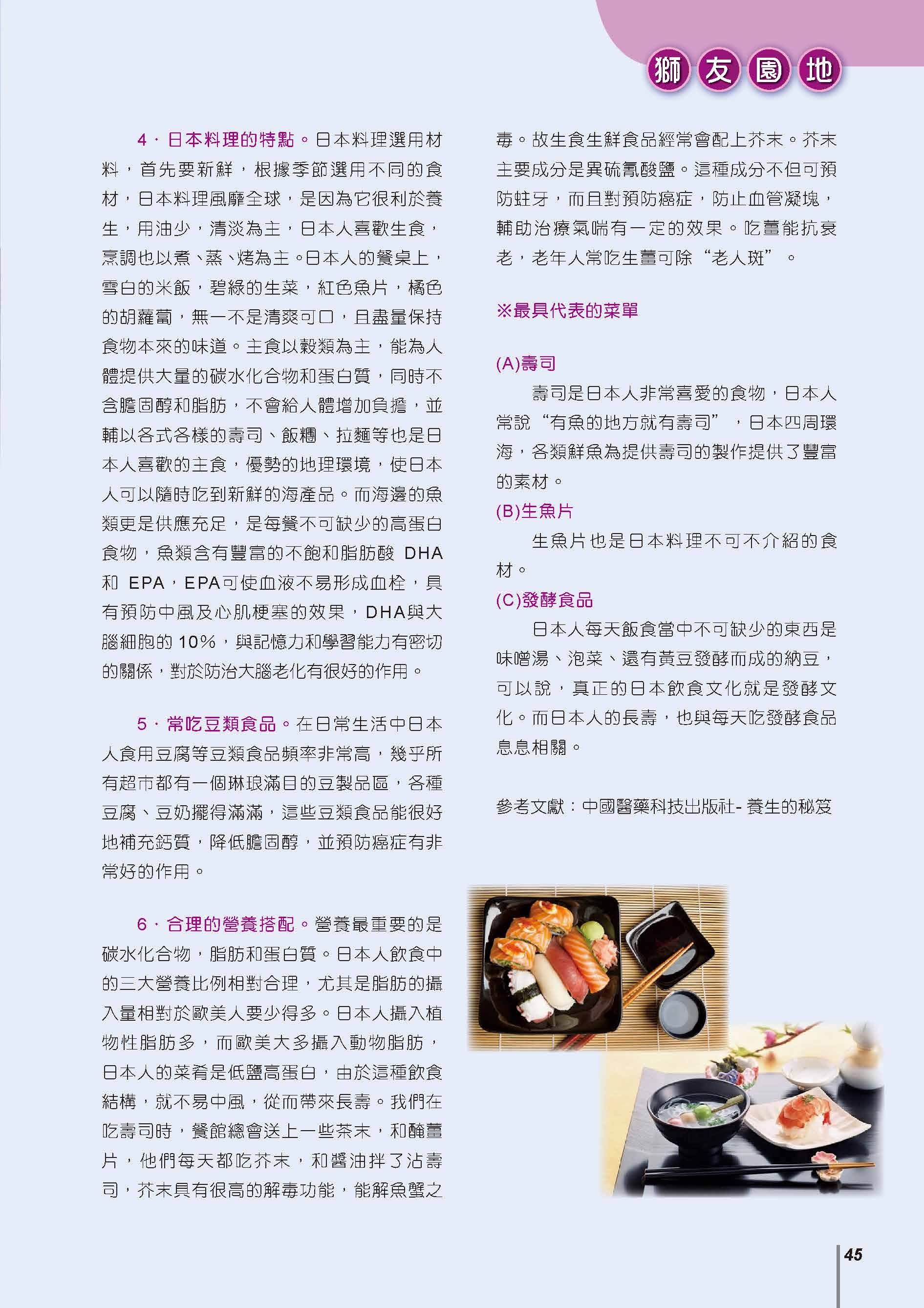 獅友園地

4．日本料理的特點。日本料理選用材料，首先要新鮮，根據季節選用不同的食材，日本料理風靡全球，是因為它很利於養生，用油少，清淡為主，日本人喜歡生食，烹調也以煮、蒸、烤為主。日本人的餐桌上，雪白的米飯，碧綠的生菜，紅色魚片，橘色的胡蘿蔔，無一不是清爽可口，且盡量保持食物本來的味道。主食以穀類為主，能為人體提供大量的碳水化合物和蛋白質，同時不含膽固醇和脂肪，不會給人體增加負擔，並輔以各式各樣的壽司、飯糰、拉麵等也是日本人喜歡的主食，優勢的地理環境，使日本人可以隨時吃到新鮮的海產品。而海邊的魚類更是供應充足，是每餐不可缺少的高蛋白食物，魚類含有豐富的不飽和脂肪酸 DHA 和 EPA，EPA可使血液不易形成血栓，具有預防中風及心肌梗塞的效果，DHA與大腦細胞的 10%，與記憶力和學習能力有密切的關係，對於防治大腦老化有很好的作用。

5．常吃豆類食品。在日常生活中日本人食用豆腐等豆類食品頻率非常高，幾乎所有超市都有一個琳琅滿目的豆製品區，各種豆腐、豆奶擺得滿滿，這些豆類食品能很好地補充鈣質，降低膽固醇，並預防癌症有非常好的作用。

6．合理的營養搭配。營養最重要的是碳水化合物，脂肪和蛋白質。日本人飲食中的三大營養比例相對合理，尤其是脂肪的攝入量相對於歐美人要少得多。日本人攝入植物性脂肪多，而歐美大多攝入動物脂肪，日本人的菜肴是低鹽高蛋白，由於這種飲食結構，就不易中風，從而帶來長壽。我們在吃壽司時，餐館總會送上一些芥末，和醃薑片，他們每天都吃芥末，和醬油拌了沾壽司，芥末具有很高的解毒功能，能解魚蟹之毒。故生食生鮮食品經常會配上芥末。芥末主要成分是異硫氰酸鹽。這種成分不但可預防蛀牙，而且對預防癌症，防止血管凝塊，輔助治療氣喘有一定的效果。吃薑能抗衰老，老年人常吃生薑可除“老人斑”。

※最具代表的菜單

(A)壽司
壽司是日本人非常喜愛的食物，日本人常說“有魚的地方就有壽司”，日本四周環海，各類鮮魚為提供壽司的製作提供了豐富的素材。
(B)生魚片
生魚片也是日本料理不可不介紹的食材。
(C)發酵食品
日本人每天飯食當中不可缺少的東西是味噌湯、泡菜、還有黃豆發酵而成的納豆，可以說，真正的日本飲食文化就是發酵文化。而日本人的長壽，也與每天吃發酵食品息息相關。

參考文獻：中國醫藥科技出版社- 養生的秘笈

45